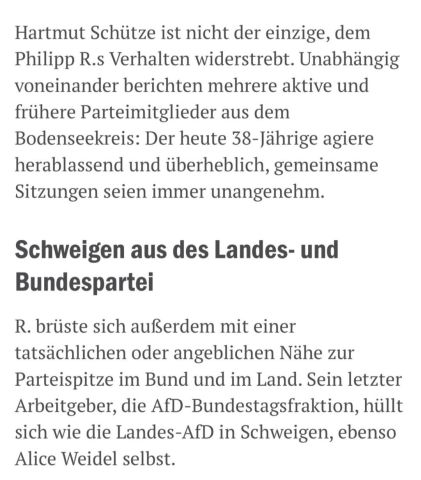 Hartmut Schütze ist nicht der einzige, dem Philipp R.s Verhalten widerstrebt. Unabhängig voneinander berichten mehrere aktive und frühere Parteimitglieder aus dem Bodenseekreis: Der heute 38-Jährige agiere herablassend und überheblich, gemeinsame Sitzungen seien immer unangenehm.

Schweigen aus des Landes- und Bundespartei

R. brüste sich außerdem mit einer tatsächlichen oder angeblichen Nähe zur Parteispitze im Bund und im Land. Sein letzter Arbeitgeber, die AfD-Bundestagsfraktion, hüllt sich wie die Landes-AfD in Schweigen, ebenso Alice Weidel selbst.